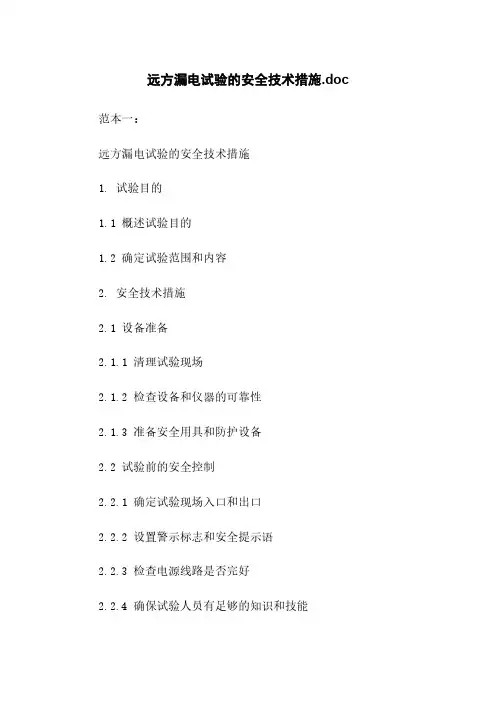 远方漏电试验的安全技术措施.doc

范本一：

远方漏电试验的安全技术措施

1. 试验目的

1.1 概述试验目的

1.2 确定试验范围和内容

2. 安全技术措施

2.1 设备准备

2.1.1 清理试验现场

2.1.2 检查设备和仪器的可靠性

2.1.3 准备安全用具和防护设备

2.2 试验前的安全控制

2.2.1 确定试验现场入口和出口

2.2.2 设置警示标志和安全提示语

2.2.3 检查电源线路是否完好

2.2.4 确保试验人员有足够的知识和技能